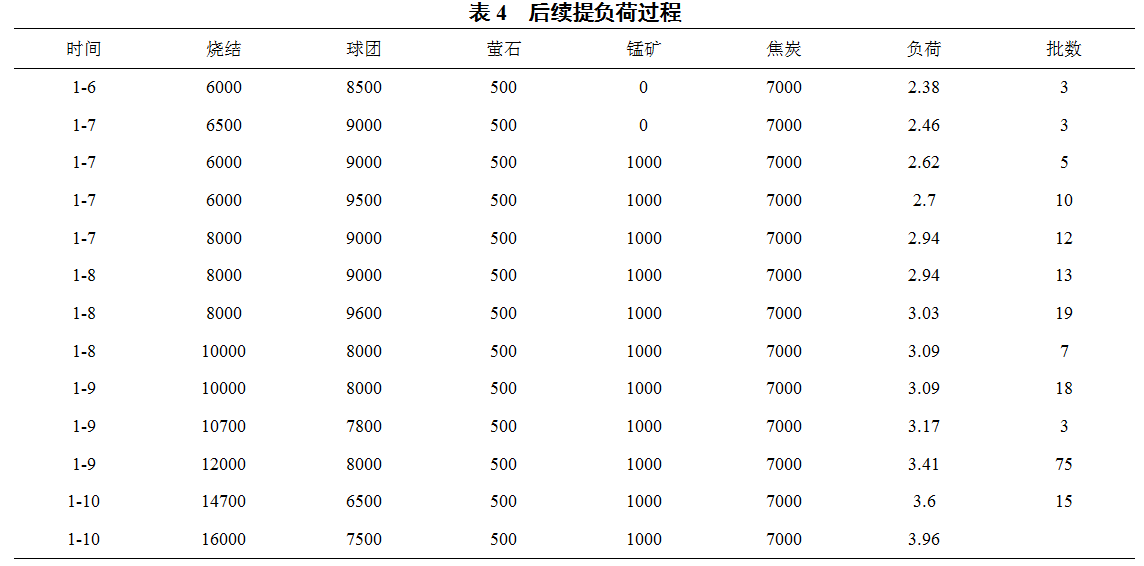 表 4　后续提负荷过程

| 时间 | 烧结 | 球团 | 萤石 | 锰矿 | 焦炭 | 负荷 | 批数 |
|---|---|---|---|---|---|---|---|
| 1-6 | 6000 | 8500 | 500 | 0 | 7000 | 2.38 | 3 |
| 1-7 | 6500 | 9000 | 500 | 0 | 7000 | 2.46 | 3 |
| 1-7 | 6000 | 9000 | 500 | 1000 | 7000 | 2.62 | 5 |
| 1-7 | 6000 | 9500 | 500 | 1000 | 7000 | 2.7 | 10 |
| 1-7 | 8000 | 9000 | 500 | 1000 | 7000 | 2.94 | 12 |
| 1-8 | 8000 | 9000 | 500 | 1000 | 7000 | 2.94 | 13 |
| 1-8 | 8000 | 9600 | 500 | 1000 | 7000 | 3.03 | 19 |
| 1-8 | 10000 | 8000 | 500 | 1000 | 7000 | 3.09 | 7 |
| 1-9 | 10000 | 8000 | 500 | 1000 | 7000 | 3.09 | 18 |
| 1-9 | 10700 | 7800 | 500 | 1000 | 7000 | 3.17 | 3 |
| 1-9 | 12000 | 8000 | 500 | 1000 | 7000 | 3.41 | 75 |
| 1-10 | 14700 | 6500 | 500 | 1000 | 7000 | 3.6 | 15 |
| 1-10 | 16000 | 7500 | 500 | 1000 | 7000 | 3.96 | |